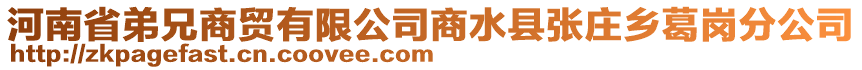 河南省弟兄商贸有限公司商水县张庄乡葛岗分公司
http://zkpagefast.cn.coovee.com